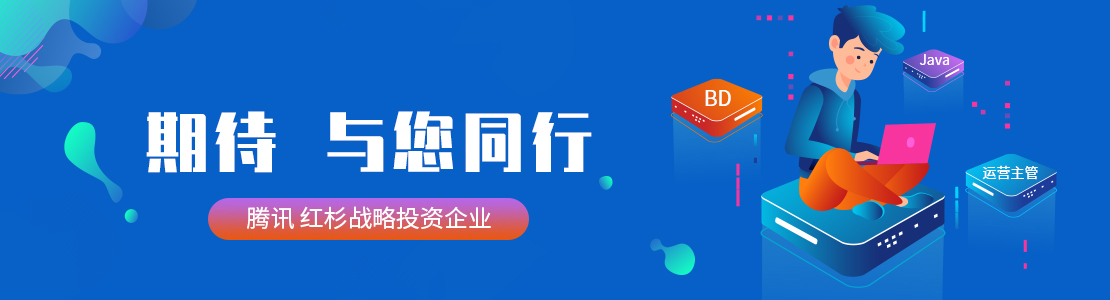 期待 与您同行

腾讯 红杉战略投资企业

BD

Java

运营主管